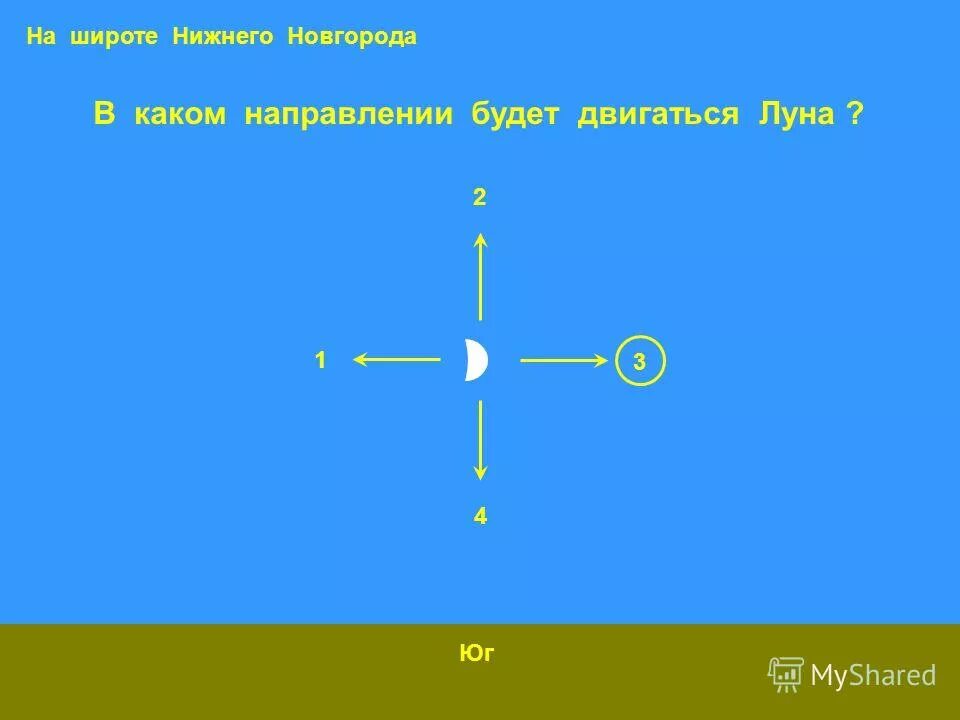 На широте Нижнего Новгорода

В каком направлении будет двигаться Луна ?

2

1

3

4

Юг

MyShared